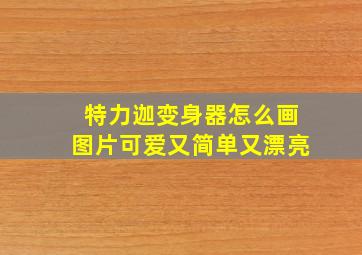 特力迦变身器怎么画
图片可爱又简单又漂亮